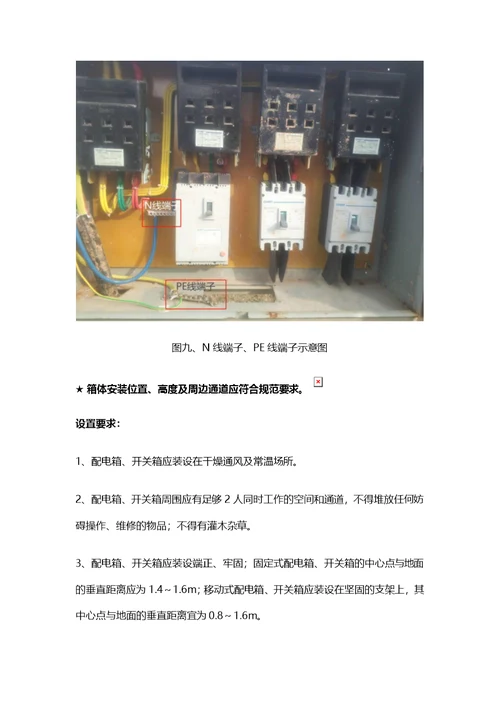 N线端子

PE线端子

图九、N 线端子、PE 线端子示意图

★ 箱体安装位置、高度及周边通道应符合规范要求。

设置要求：

1、配电箱、开关箱应装设在干燥通风及常温场所。

2、配电箱、开关箱周围应有足够 2 人同时工作的空间和通道，不得堆放任何妨碍操作、维修的物品；不得有灌木杂草。

3、配电箱、开关箱应装设端正、牢固；固定式配电箱、开关箱的中心点与地面的垂直距离应为 1.4～1.6m；移动式配电箱、开关箱应装设在坚固的支架上，其中心点与地面的垂直距离宜为 0.8～1.6m。